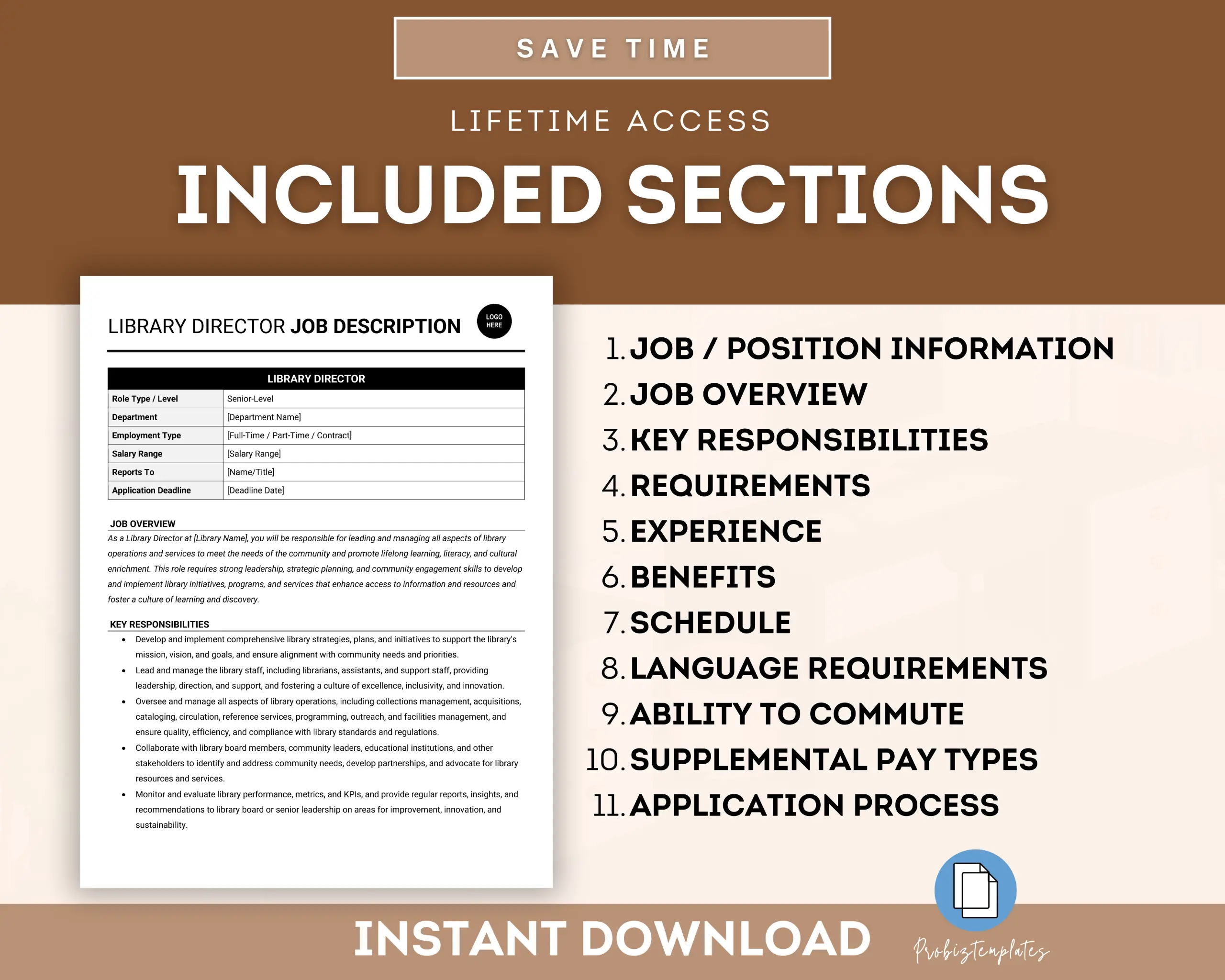 SAVE TIME

LIFETIME ACCESS

INCLUDED SECTIONS

LIBRARY DIRECTOR JOB DESCRIPTION

LOGO HERE

| LIBRARY DIRECTOR | |
|---|---|
| Role Type / Level | Senior-Level |
| Department | [Department Name] |
| Employment Type | [Full-Time / Part-Time / Contract] |
| Salary Range | [Salary Range] |
| Reports To | [Name/Title] |
| Application Deadline | [Deadline Date] |

JOB OVERVIEW

As a Library Director at [Library Name], you will be responsible for leading and managing all aspects of library operations and services to meet the needs of the community and promote lifelong learning, literacy, and cultural enrichment. This role requires strong leadership, strategic planning, and community engagement skills to develop and implement library initiatives, programs, and services that enhance access to information and resources and foster a culture of learning and discovery.

KEY RESPONSIBILITIES

• Develop and implement comprehensive library strategies, plans, and initiatives to support the library's mission, vision, and goals, and ensure alignment with community needs and priorities.
• Lead and manage the library staff, including librarians, assistants, and support staff, providing leadership, direction, and support, and fostering a culture of excellence, inclusivity, and innovation.
• Oversee and manage all aspects of library operations, including collections management, acquisitions, cataloging, circulation, reference services, programming, outreach, and facilities management, and ensure quality, efficiency, and compliance with library standards and regulations.
• Collaborate with library board members, community leaders, educational institutions, and other stakeholders to identify and address community needs, develop partnerships, and advocate for library resources and services.
• Monitor and evaluate library performance, metrics, and KPIs, and provide regular reports, insights, and recommendations to library board or senior leadership on areas for improvement, innovation, and sustainability.

1. JOB / POSITION INFORMATION
2. JOB OVERVIEW
3. KEY RESPONSIBILITIES
4. REQUIREMENTS
5. EXPERIENCE
6. BENEFITS
7. SCHEDULE
8. LANGUAGE REQUIREMENTS
9. ABILITY TO COMMUTE
10. SUPPLEMENTAL PAY TYPES
11. APPLICATION PROCESS

INSTANT DOWNLOAD

Probiztemplates